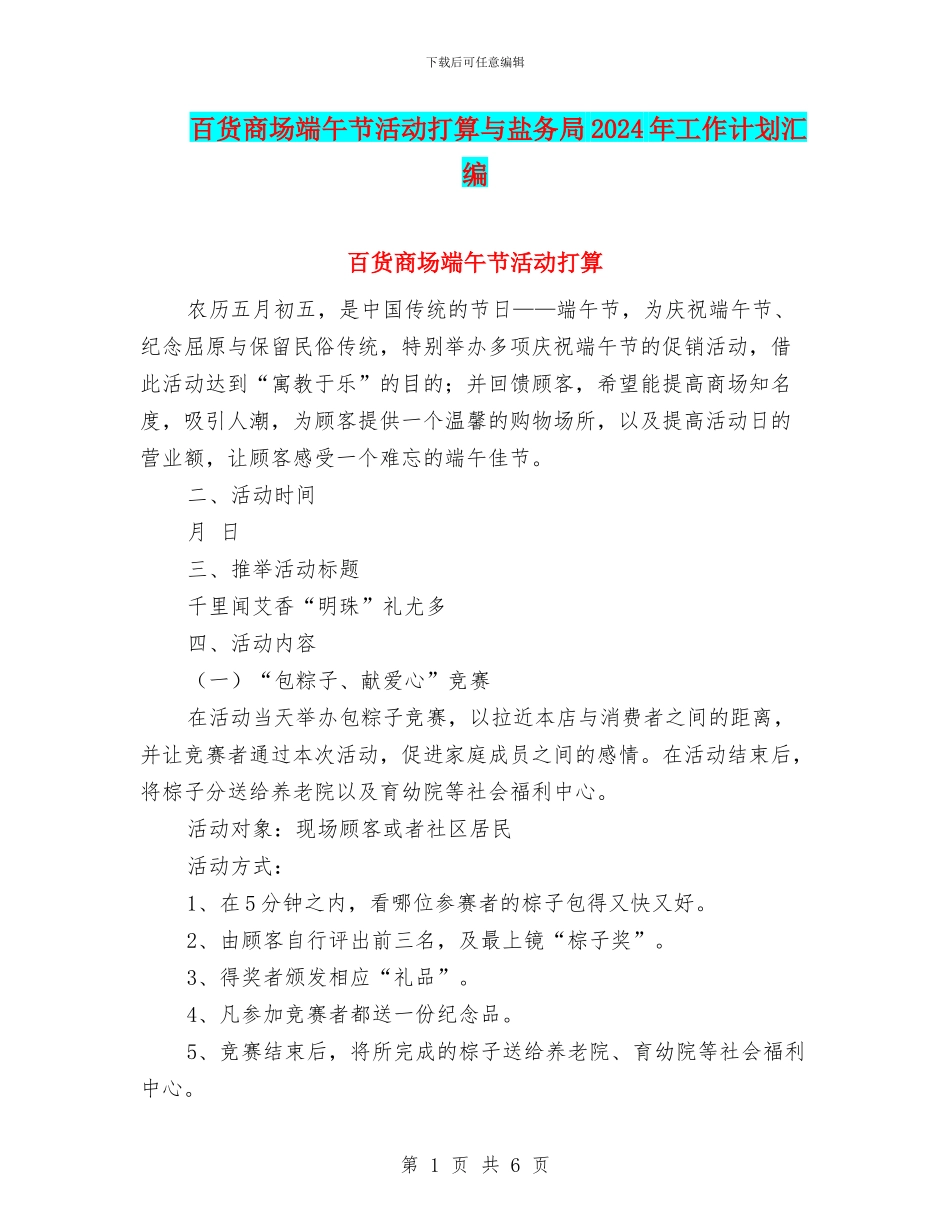 下载后可任意编辑

百货商场端午节活动打算与盐务局2024年工作计划汇编

百货商场端午节活动打算

农历五月初五，是中国传统的节日——端午节，为庆祝端午节、纪念屈原与保留民俗传统，特别举办多项庆祝端午节的促销活动，借此活动达到“寓教于乐”的目的；并回馈顾客，希望能提高商场知名度，吸引人潮，为顾客提供一个温馨的购物场所，以及提高活动日的营业额，让顾客感受一个难忘的端午佳节。

二、活动时间

月 日

三、推举活动标题

千里闻艾香“明珠”礼尤多

四、活动内容

（一）“包粽子、献爱心”竞赛

在活动当天举办包粽子竞赛，以拉近本店与消费者之间的距离，并让竞赛者通过本次活动，促进家庭成员之间的感情。在活动结束后，将粽子分送给养老院以及育幼院等社会福利中心。

活动对象：现场顾客或者社区居民

活动方式：

1、在5分钟之内，看哪位参赛者的粽子包得又快又好。

2、由顾客自行评出前三名，及最上镜“粽子奖”。

3、得奖者颁发相应“礼品”。

4、凡参加竞赛者都送一份纪念品。

5、竞赛结束后，将所完成的粽子送给养老院、育幼院等社会福利中心。

第 1 页 共 6 页